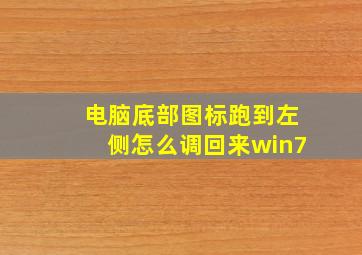 电脑底部图标跑到左侧怎么调回来win7